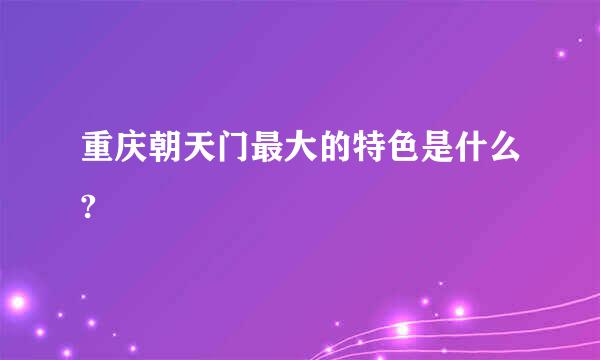 重庆朝天门最大的特色是什么?